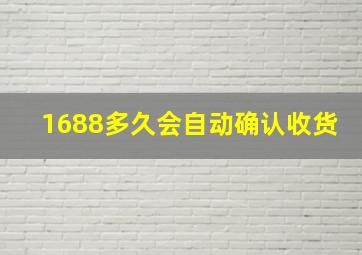 1688多久会自动确认收货